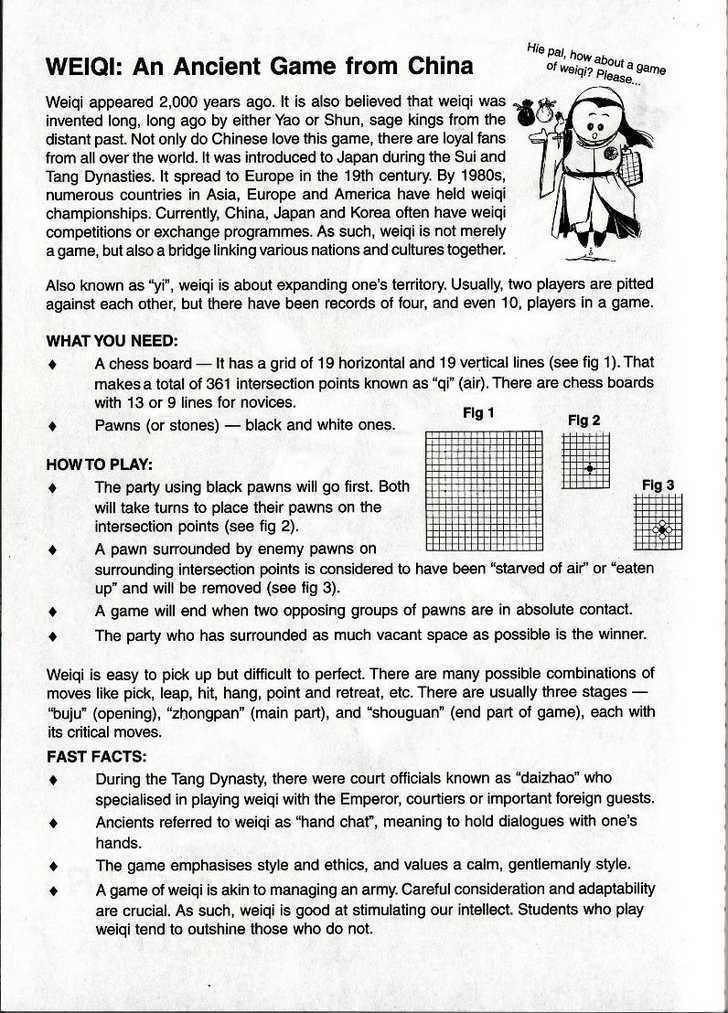 WEIQI: An Ancient Game from China

Hie pal, how about a game of weiqi? Please...

Weiqi appeared 2,000 years ago. It is also believed that weiqi was invented long, long ago by either Yao or Shun, sage kings from the distant past. Not only do Chinese love this game, there are loyal fans from all over the world. It was introduced to Japan during the Sui and Tang Dynasties. It spread to Europe in the 19th century. By 1980s, numerous countries in Asia, Europe and America have held weiqi championships. Currently, China, Japan and Korea often have weiqi competitions or exchange programmes. As such, weiqi is not merely a game, but also a bridge linking various nations and cultures together.

Also known as "yi", weiqi is about expanding one's territory. Usually, two players are pitted against each other, but there have been records of four, and even 10, players in a game.

WHAT YOU NEED:
♦ A chess board — It has a grid of 19 horizontal and 19 vertical lines (see fig 1). That makes a total of 361 intersection points known as "qi" (air). There are chess boards with 13 or 9 lines for novices.
♦ Pawns (or stones) — black and white ones.

Fig 1

Fig 2

Fig 3

HOW TO PLAY:
♦ The party using black pawns will go first. Both will take turns to place their pawns on the intersection points (see fig 2).
♦ A pawn surrounded by enemy pawns on surrounding intersection points is considered to have been "starved of air" or "eaten up" and will be removed (see fig 3).
♦ A game will end when two opposing groups of pawns are in absolute contact.
♦ The party who has surrounded as much vacant space as possible is the winner.

Weiqi is easy to pick up but difficult to perfect. There are many possible combinations of moves like pick, leap, hit, hang, point and retreat, etc. There are usually three stages — "buju" (opening), "zhongpan" (main part), and "shouguan" (end part of game), each with its critical moves.

FAST FACTS:
♦ During the Tang Dynasty, there were court officials known as "daizhao" who specialised in playing weiqi with the Emperor, courtiers or important foreign guests.
♦ Ancients referred to weiqi as "hand chat", meaning to hold dialogues with one's hands.
♦ The game emphasises style and ethics, and values a calm, gentlemanly style.
♦ A game of weiqi is akin to managing an army. Careful consideration and adaptability are crucial. As such, weiqi is good at stimulating our intellect. Students who play weiqi tend to outshine those who do not.